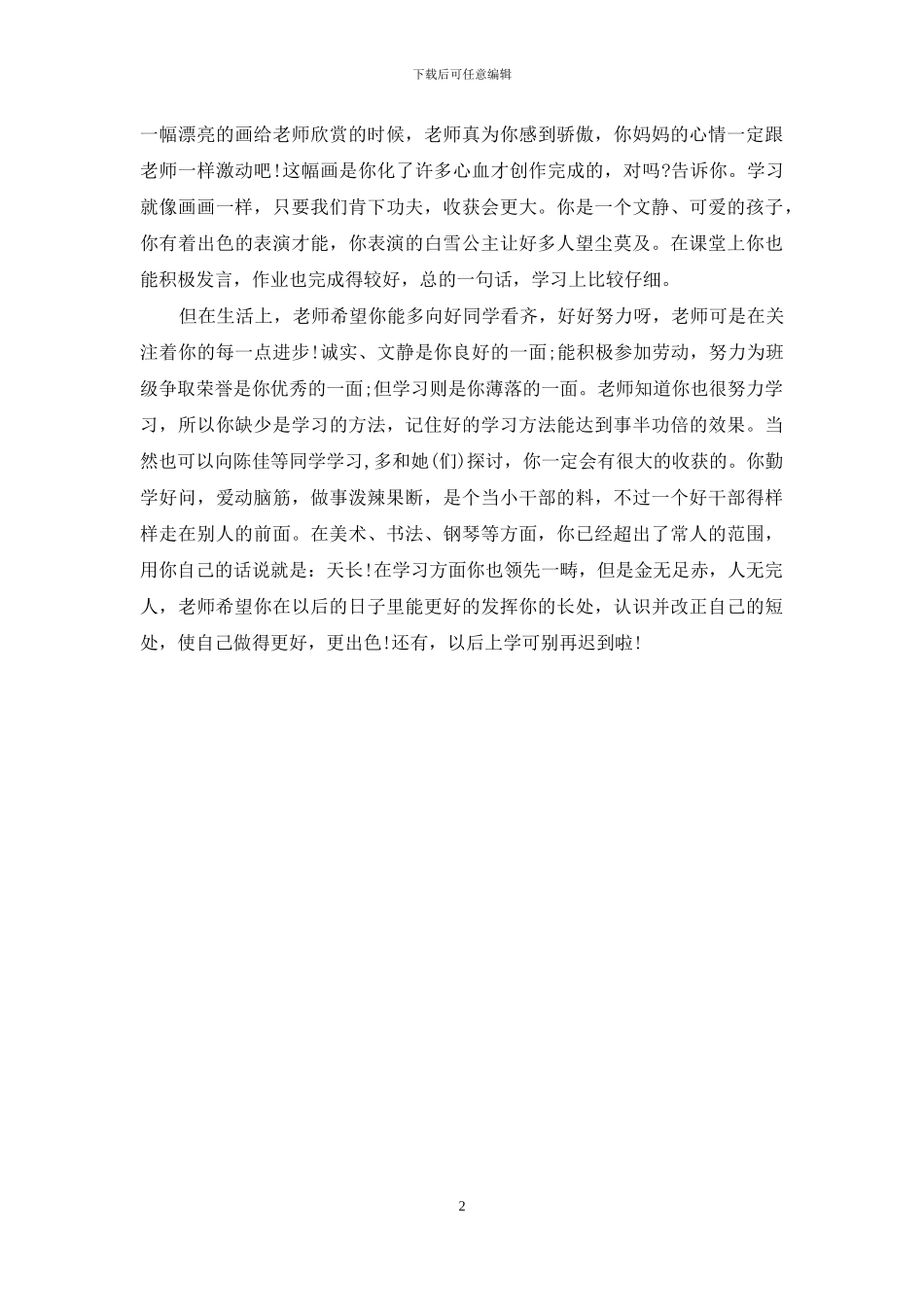 下载后可任意编辑

一幅漂亮的画给老师欣赏的时候，老师真为你感到骄傲，你妈妈的心情一定跟老师一样激动吧!这幅画是你化了许多心血才创作完成的，对吗?告诉你。学习就像画画一样，只要我们肯下功夫，收获会更大。你是一个文静、可爱的孩子，你有着出色的表演才能，你表演的白雪公主让好多人望尘莫及。在课堂上你也能积极发言，作业也完成得较好，总的一句话，学习上比较仔细。

但在生活上，老师希望你能多向好同学看齐，好好努力呀，老师可是在关注着你的每一点进步!诚实、文静是你良好的一面;能积极参加劳动，努力为班级争取荣誉是你优秀的一面;但学习则是你薄落的一面。老师知道你也很努力学习，所以你缺少是学习的方法，记住好的学习方法能达到事半功倍的效果。当然也可以向陈佳等同学学习,多和她(们)探讨，你一定会有很大的收获的。你勤学好问，爱动脑筋，做事泼辣果断，是个当小干部的料，不过一个好干部得样样走在别人的前面。在美术、书法、钢琴等方面，你已经超出了常人的范围，用你自己的话说就是：天长!在学习方面你也领先一畴，但是金无足赤，人无完人，老师希望你在以后的日子里能更好的发挥你的长处，认识并改正自己的短处，使自己做得更好，更出色!还有，以后上学可别再迟到啦!

2